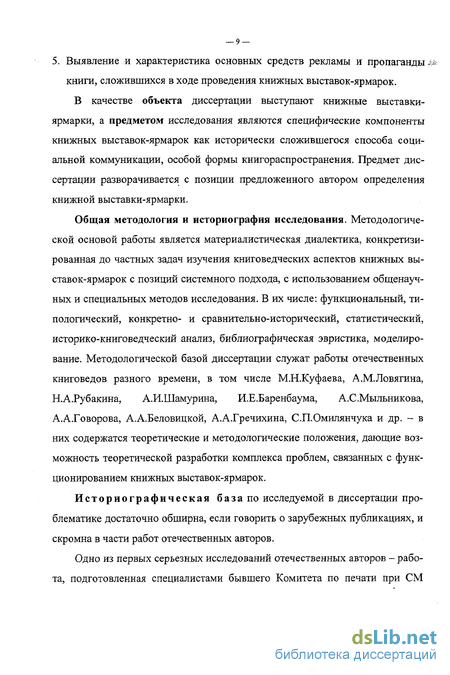 — 9 —

5. Выявление и характеристика основных средств рекламы и пропаганды книги, сложившихся в ходе проведения книжных выставок-ярмарок.

В качестве объекта диссертации выступают книжные выставки-ярмарки, а предметом исследования являются специфические компоненты книжных выставок-ярмарок как исторически сложившегося способа социальной коммуникации, особой формы книгораспространения. Предмет диссертации разворачивается с позиции предложенного автором определения книжной выставки-ярмарки.

Общая методология и историография исследования. Методологической основой работы является материалистическая диалектика, конкретизированная до частных задач изучения книговедческих аспектов книжных выставок-ярмарок с позиций системного подхода, с использованием общенаучных и специальных методов исследования. В их числе: функциональный, типологический, конкретно- и сравнительно-исторический, статистический, историко-книговедческий анализ, библиографическая эвристика, моделирование. Методологической базой диссертации служат работы отечественных книговедов разного времени, в том числе М.Н.Куфаева, А.М.Ловягина, Н.А.Рубакина, А.И.Шамурина, И.Е.Баренбаума, А.С.Мыльникова, А.А.Говорова, А.А.Беловицкой, А.А.Гречихина, С.П.Омилянчука и др. – в них содержатся теоретические и методологические положения, дающие возможность теоретической разработки комплекса проблем, связанных с функционированием книжных выставок-ярмарок.

Историографическая база по исследуемой в диссертации проблематике достаточно обширна, если говорить о зарубежных публикациях, и скромна в части работ отечественных авторов.

Одно из первых серьезных исследований отечественных авторов – работа, подготовленная специалистами бывшего Комитета по печати при СМ

dsLib.net
библиотека диссертаций